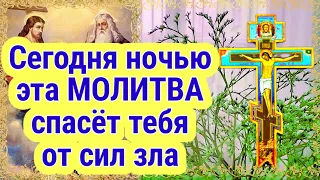 Сегодня ночью эта МОЛИТВА спасёт тебя от сил зла